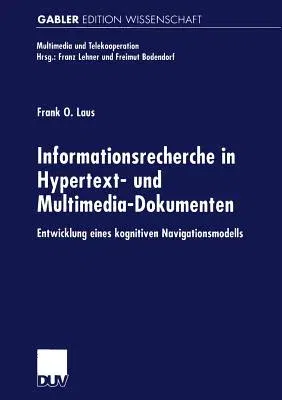 GABLER EDITION WISSENSCHAFT

Multimedia und Telekooperation
Hrsg.: Franz Lehner und Freimut Bodendorf

Frank O. Laus

Informationsrecherche in Hypertext- und Multimedia-Dokumenten

Entwicklung eines kognitiven Navigationsmodells

DUV